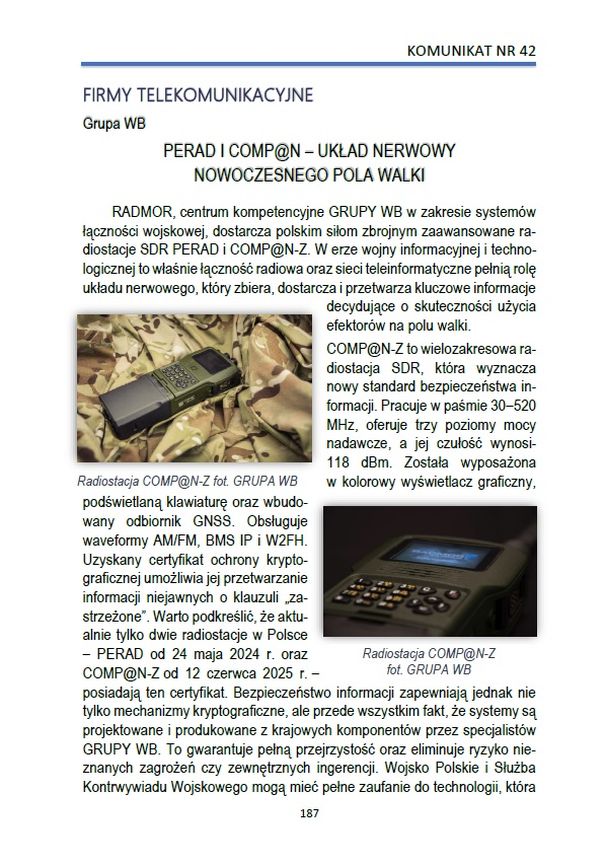 KOMUNIKAT NR 42

FIRMY TELEKOMUNIKACYJNE

Grupa WB

PERAD I COMP@N – UKŁAD NERWOWY NOWOCZESNEGO POLA WALKI

RADMOR, centrum kompetencyjne GRUPY WB w zakresie systemów łączności wojskowej, dostarcza polskim siłom zbrojnym zaawansowane radiostacje SDR PERAD i COMP@N-Z. W erze wojny informacyjnej i technologicznej to właśnie łączność radiowa oraz sieci teleinformatyczne pełnią rolę układu nerwowego, który zbiera, dostarcza i przetwarza kluczowe informacje decydujące o skuteczności użycia efektorów na polu walki.

Radiostacja COMP@N-Z fot. GRUPA WB

COMP@N-Z to wielozakresowa radiostacja SDR, która wyznacza nowy standard bezpieczeństwa informacji. Pracuje w paśmie 30–520 MHz, oferuje trzy poziomy mocy nadawcze, a jej czułość wynosi-118 dBm. Została wyposażona w kolorowy wyświetlacz graficzny, podświetlaną klawiaturę oraz wbudowany odbiornik GNSS. Obsługuje waveformy AM/FM, BMS IP i W2FH. Uzyskany certyfikat ochrony kryptograficznej umożliwia jej przetwarzanie informacji niejawnych o klauzuli „zastrzeżone". Warto podkreślić, że aktualnie tylko dwie radiostacje w Polsce – PERAD od 24 maja 2024 r. oraz COMP@N-Z od 12 czerwca 2025 r. – posiadają ten certyfikat. Bezpieczeństwo informacji zapewniają jednak nie tylko mechanizmy kryptograficzne, ale przede wszystkim fakt, że systemy są projektowane i produkowane z krajowych komponentów przez specjalistów GRUPY WB. To gwarantuje pełną przejrzystość oraz eliminuje ryzyko nieznanych zagrożeń czy zewnętrznych ingerencji. Wojsko Polskie i Służba Kontrwywiadu Wojskowego mogą mieć pełne zaufanie do technologii, która

Radiostacja COMP@N-Z fot. GRUPA WB

187